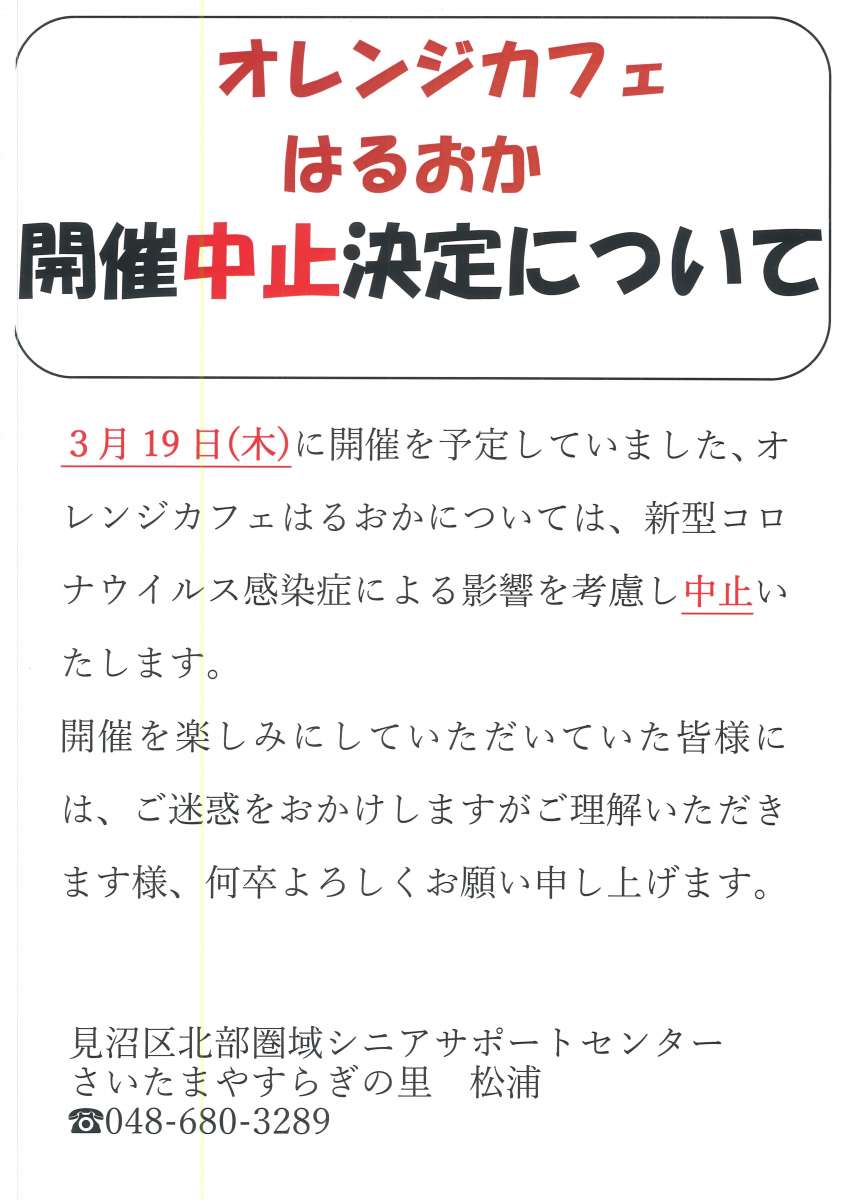 オレンジカフェ
はるおか
開催中止決定について

3月19日(木)に開催を予定していました、オレンジカフェはるおかについては、新型コロナウイルス感染症による影響を考慮し中止いたします。
開催を楽しみにしていただいていた皆様には、ご迷惑をおかけしますがご理解いただきます様、何卒よろしくお願い申し上げます。

見沼区北部圏域シニアサポートセンター
さいたまやすらぎの里　松浦
☎048-680-3289